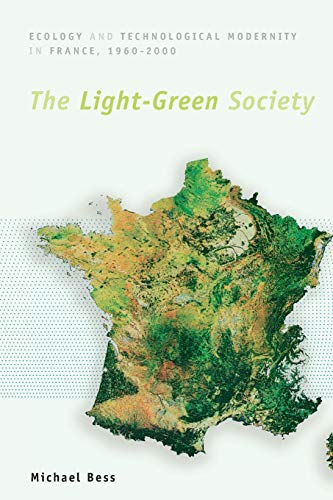 ECOLOGY AND TECHNOLOGICAL MODERNITY IN FRANCE, 1960-2000

The Light-Green Society

Michael Bess